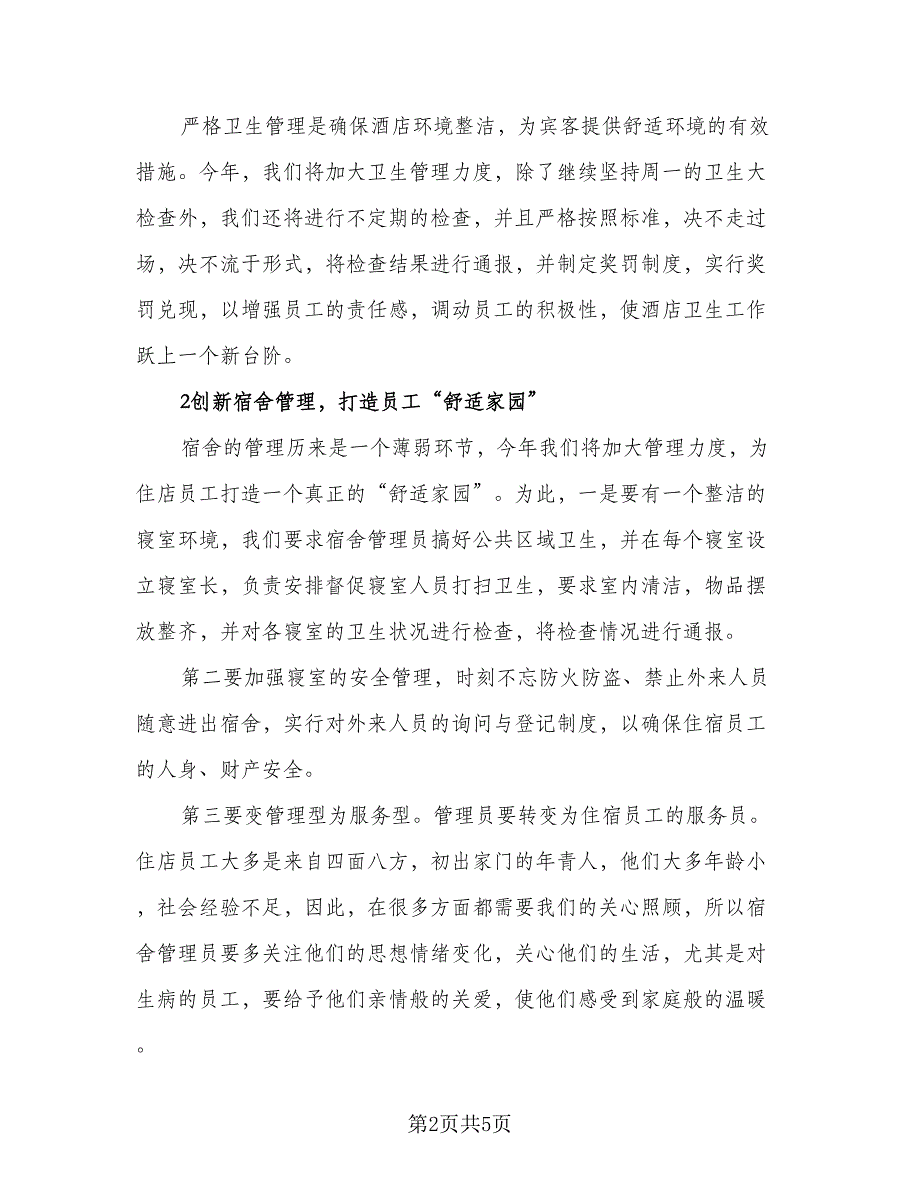 严格卫生管理是确保酒店环境整洁，为宾客提供舒适环境的有效措施。今年，我们将加大卫生管理力度，除了继续坚持周一的卫生大检查外，我们还将进行不定期的检查，并且严格按照标准，决不走过场，决不流于形式，将检查结果进行通报，并制定奖罚制度，实行奖罚兑现，以增强员工的责任感，调动员工的积极性，使酒店卫生工作跃上一个新台阶。

2创新宿舍管理，打造员工“舒适家园”

宿舍的管理历来是一个薄弱环节，今年我们将加大管理力度，为住店员工打造一个真正的“舒适家园”。为此，一是要有一个整洁的寝室环境，我们要求宿舍管理员搞好公共区域卫生，并在每个寝室设立寝室长，负责安排督促寝室人员打扫卫生，要求室内清洁，物品摆放整齐，并对各寝室的卫生状况进行检查，将检查情况进行通报。

第二要加强寝室的安全管理，时刻不忘防火防盗、禁止外来人员随意进出宿舍，实行对外来人员的询问与登记制度，以确保住宿员工的人身、财产安全。

第三要变管理型为服务型。管理员要转变为住宿员工的服务员。住店员工大多是来自四面八方，初出家门的年青人，他们大多年龄小，社会经验不足，因此，在很多方面都需要我们的关心照顾，所以宿舍管理员要多关注他们的思想情绪变化，关心他们的生活，尤其是对生病的员工，要给予他们亲情般的关爱，使他们感受到家庭般的温暖。

第2页共5页